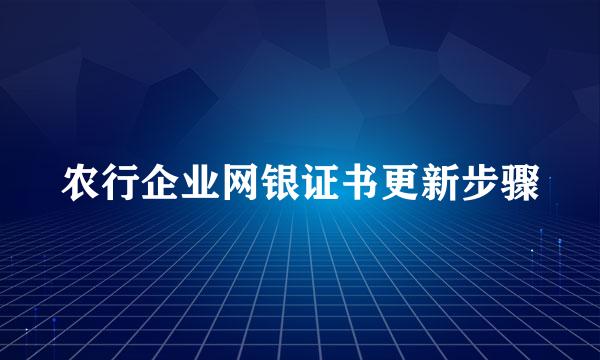 农行企业网银证书更新步骤